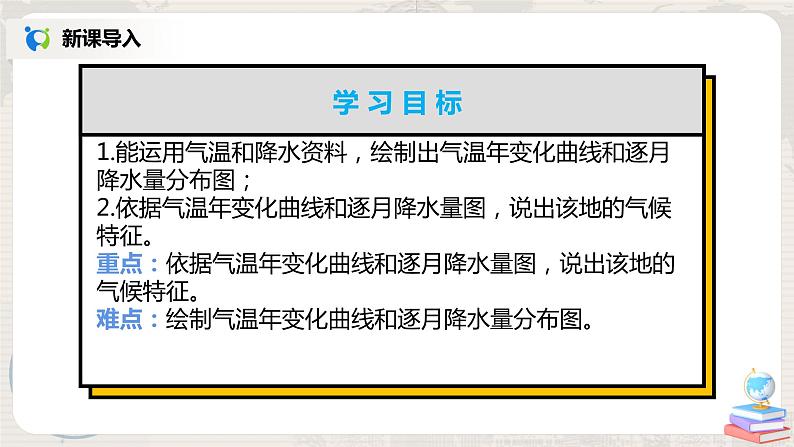 新课导入

学习目标

1.能运用气温和降水资料，绘制出气温年变化曲线和逐月降水量分布图；
2.依据气温年变化曲线和逐月降水量图，说出该地的气候特征。
重点：依据气温年变化曲线和逐月降水量图，说出该地的气候特征。
难点：绘制气温年变化曲线和逐月降水量分布图。